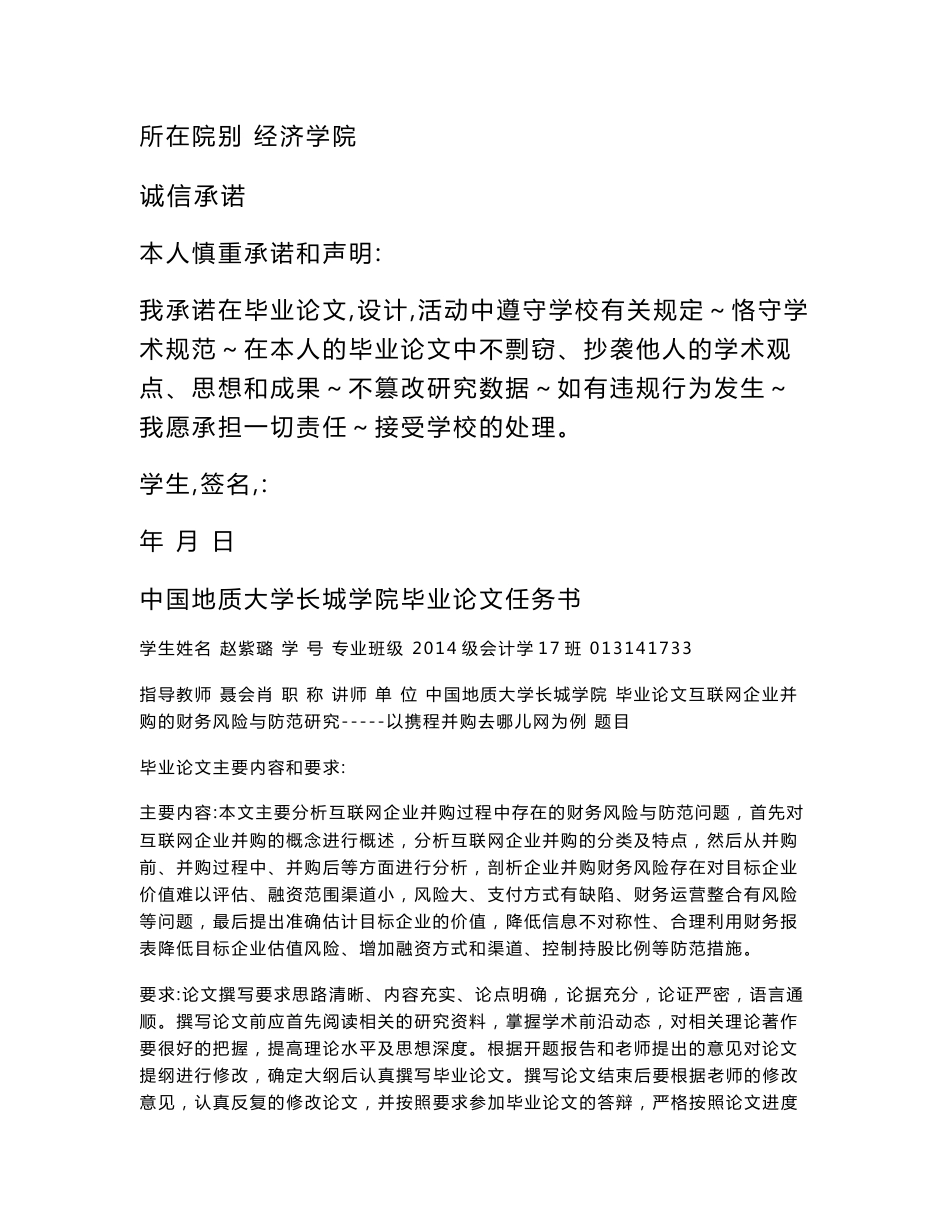 所在院别 经济学院

诚信承诺

本人慎重承诺和声明:

我承诺在毕业论文,设计,活动中遵守学校有关规定～恪守学术规范～在本人的毕业论文中不剽窃、抄袭他人的学术观点、思想和成果～不篡改研究数据～如有违规行为发生～我愿承担一切责任～接受学校的处理。

学生,签名,:

年 月 日

中国地质大学长城学院毕业论文任务书

学生姓名 赵紫璐 学 号 专业班级 2014 级会计学 17 班 013141733

指导教师 聂会肖 职 称 讲师 单 位 中国地质大学长城学院 毕业论文互联网企业并购的财务风险与防范研究-----以携程并购去哪儿网为例 题目

毕业论文主要内容和要求:

主要内容:本文主要分析互联网企业并购过程中存在的财务风险与防范问题，首先对互联网企业并购的概念进行概述，分析互联网企业并购的分类及特点，然后从并购前、并购过程中、并购后等方面进行分析，剖析企业并购财务风险存在对目标企业价值难以评估、融资范围渠道小，风险大、支付方式有缺陷、财务运营整合有风险等问题，最后提出准确估计目标企业的价值，降低信息不对称性、合理利用财务报表降低目标企业估值风险、增加融资方式和渠道、控制持股比例等防范措施。

要求:论文撰写要求思路清晰、内容充实、论点明确，论据充分，论证严密，语言通顺。撰写论文前应首先阅读相关的研究资料，掌握学术前沿动态，对相关理论著作要很好的把握，提高理论水平及思想深度。根据开题报告和老师提出的意见对论文提纲进行修改，确定大纲后认真撰写毕业论文。撰写论文结束后要根据老师的修改意见，认真反复的修改论文，并按照要求参加毕业论文的答辩，严格按照论文进度